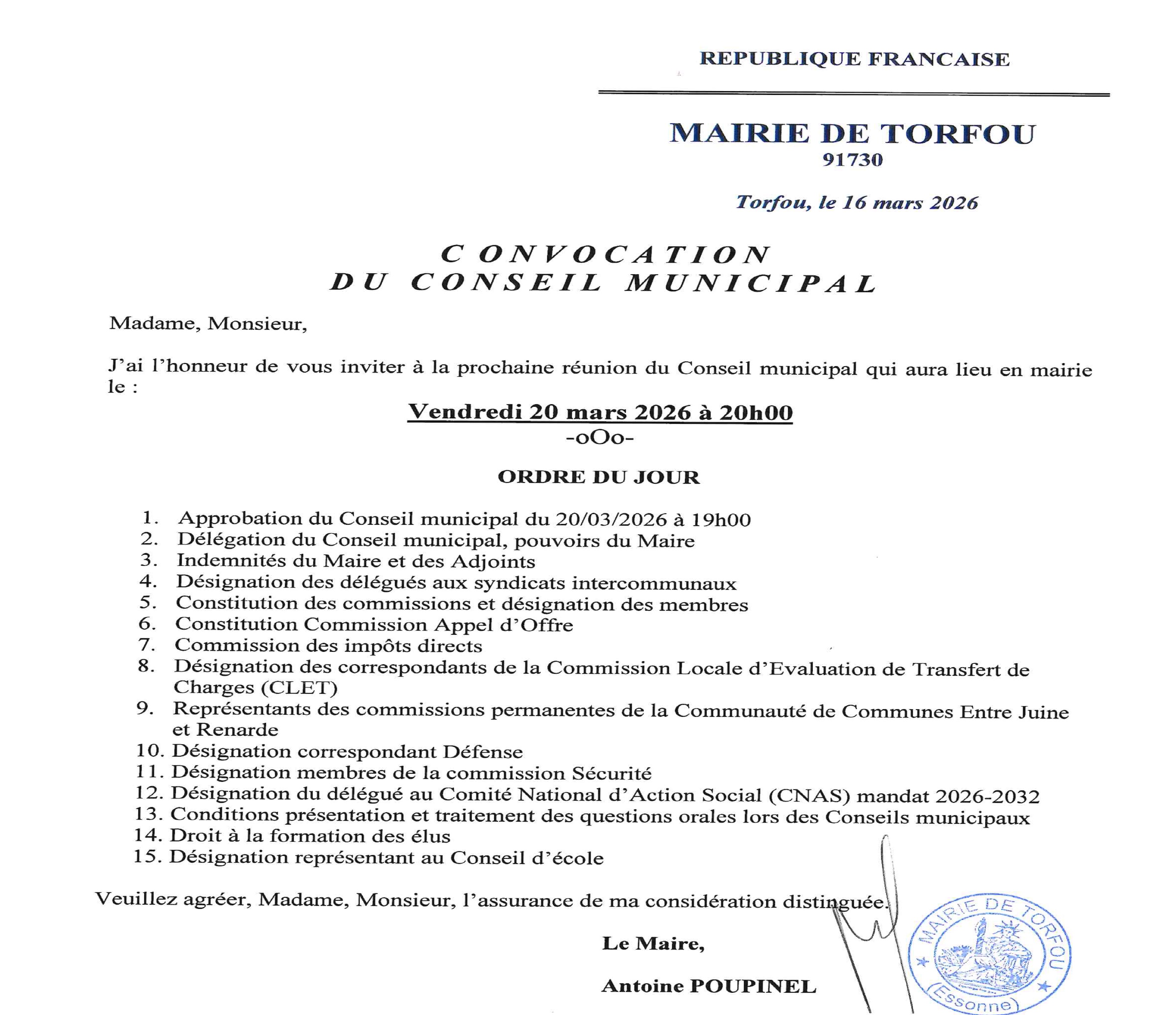 REPUBLIQUE FRANCAISE

MAIRIE DE TORFOU
91730

Torfou, le 16 mars 2026

CONVOCATION
DU CONSEIL MUNICIPAL

Madame, Monsieur,

J'ai l'honneur de vous inviter à la prochaine réunion du Conseil municipal qui aura lieu en mairie le :

Vendredi 20 mars 2026 à 20h00
-oOo-

ORDRE DU JOUR

1. Approbation du Conseil municipal du 20/03/2026 à 19h00
2. Délégation du Conseil municipal, pouvoirs du Maire
3. Indemnités du Maire et des Adjoints
4. Désignation des délégués aux syndicats intercommunaux
5. Constitution des commissions et désignation des membres
6. Constitution Commission Appel d'Offre
7. Commission des impôts directs
8. Désignation des correspondants de la Commission Locale d'Evaluation de Transfert de Charges (CLET)
9. Représentants des commissions permanentes de la Communauté de Communes Entre Juine et Renarde
10. Désignation correspondant Défense
11. Désignation membres de la commission Sécurité
12. Désignation du délégué au Comité National d'Action Social (CNAS) mandat 2026-2032
13. Conditions présentation et traitement des questions orales lors des Conseils municipaux
14. Droit à la formation des élus
15. Désignation représentant au Conseil d'école

Veuillez agréer, Madame, Monsieur, l'assurance de ma considération distinguée.

Le Maire,

Antoine POUPINEL

MAIRIE DE TORFOU
(Essonne)